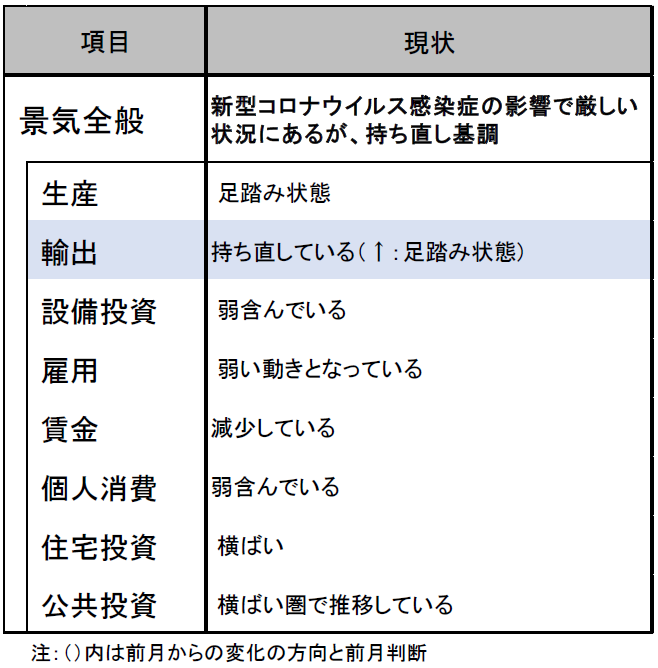 | 項目 | 現状 |
|---|---|
| 景気全般 | 新型コロナウイルス感染症の影響で厳しい状況にあるが、持ち直し基調 |
| 生産 | 足踏み状態 |
| 輸出 | 持ち直している(↑:足踏み状態) |
| 設備投資 | 弱含んでいる |
| 雇用 | 弱い動きとなっている |
| 賃金 | 減少している |
| 個人消費 | 弱含んでいる |
| 住宅投資 | 横ばい |
| 公共投資 | 横ばい圏で推移している |

注:()内は前月からの変化の方向と前月判断